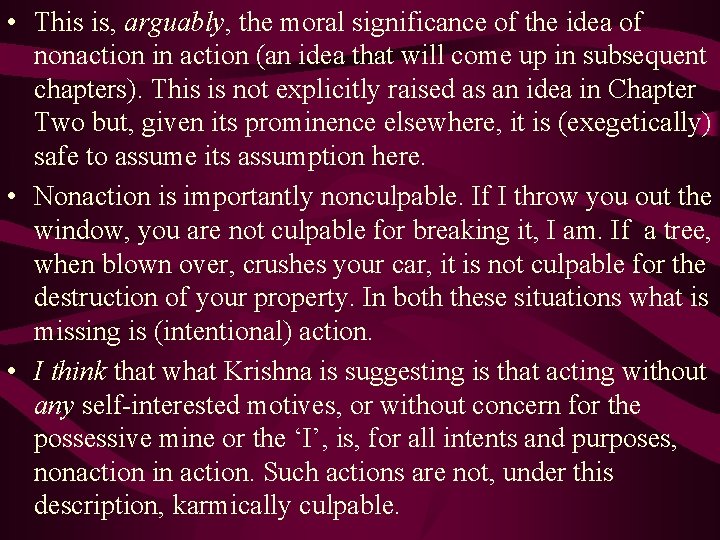 • This is, arguably, the moral significance of the idea of nonaction in action (an idea that will come up in subsequent chapters). This is not explicitly raised as an idea in Chapter Two but, given its prominence elsewhere, it is (exegetically) safe to assume its assumption here.

• Nonaction is importantly nonculpable. If I throw you out the window, you are not culpable for breaking it, I am. If a tree, when blown over, crushes your car, it is not culpable for the destruction of your property. In both these situations what is missing is (intentional) action.

• I think that what Krishna is suggesting is that acting without any self-interested motives, or without concern for the possessive mine or the 'I', is, for all intents and purposes, nonaction in action. Such actions are not, under this description, karmically culpable.